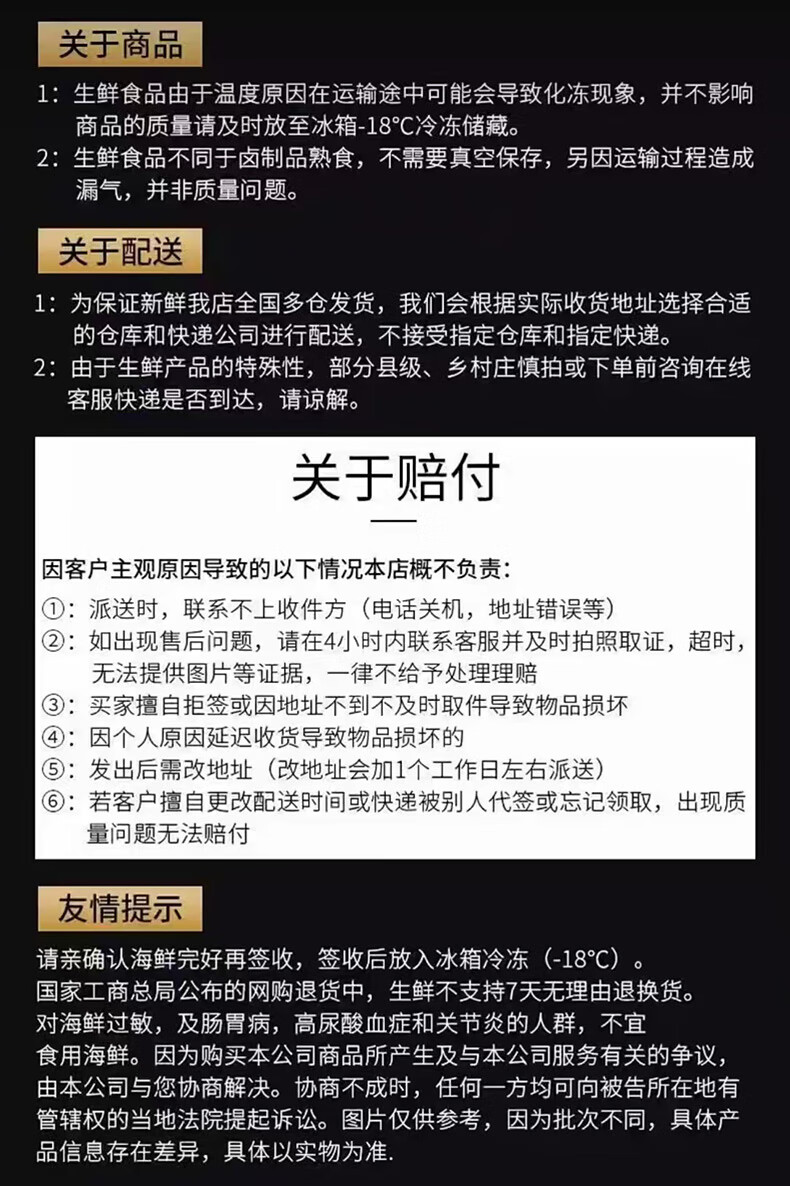 关于商品

1：生鲜食品由于温度原因在运输途中可能会导致化冻现象，并不影响商品的质量请及时放至冰箱-18°C冷冻储藏。
2：生鲜食品不同于卤制品熟食，不需要真空保存，另因运输过程造成漏气，并非质量问题。

关于配送

1：为保证新鲜我店全国多仓发货，我们会根据实际收货地址选择合适的仓库和快递公司进行配送，不接受指定仓库和指定快递。
2：由于生鲜产品的特殊性，部分县级、乡村庄慎拍或下单前咨询在线客服快递是否到达，请谅解。

关于赔付

因客户主观原因导致的以下情况本店概不负责：
①：派送时，联系不上收件方（电话关机，地址错误等）
②：如出现售后问题，请在4小时内联系客服并及时拍照取证，超时，无法提供图片等证据，一律不给予处理理赔
③：买家擅自拒签或因地址不到不及时取件导致物品损坏
④：因个人原因延迟收货导致物品损坏的
⑤：发出后需改地址（改地址会加1个工作日左右派送）
⑥：若客户擅自更改配送时间或快递被别人代签或忘记领取，出现质量问题无法赔付

友情提示

请亲确认海鲜完好再签收，签收后放入冰箱冷冻（-18°C）。
国家工商总局公布的网购退货中，生鲜不支持7天无理由退换货。
对海鲜过敏，及肠胃病，高尿酸血症和关节炎的人群，不宜食用海鲜。因为购买本公司商品所产生及与本公司服务有关的争议，由本公司与您协商解决。协商不成时，任何一方均可向被告所在地有管辖权的当地法院提起诉讼。图片仅供参考，因为批次不同，具体产品信息存在差异，具体以实物为准.